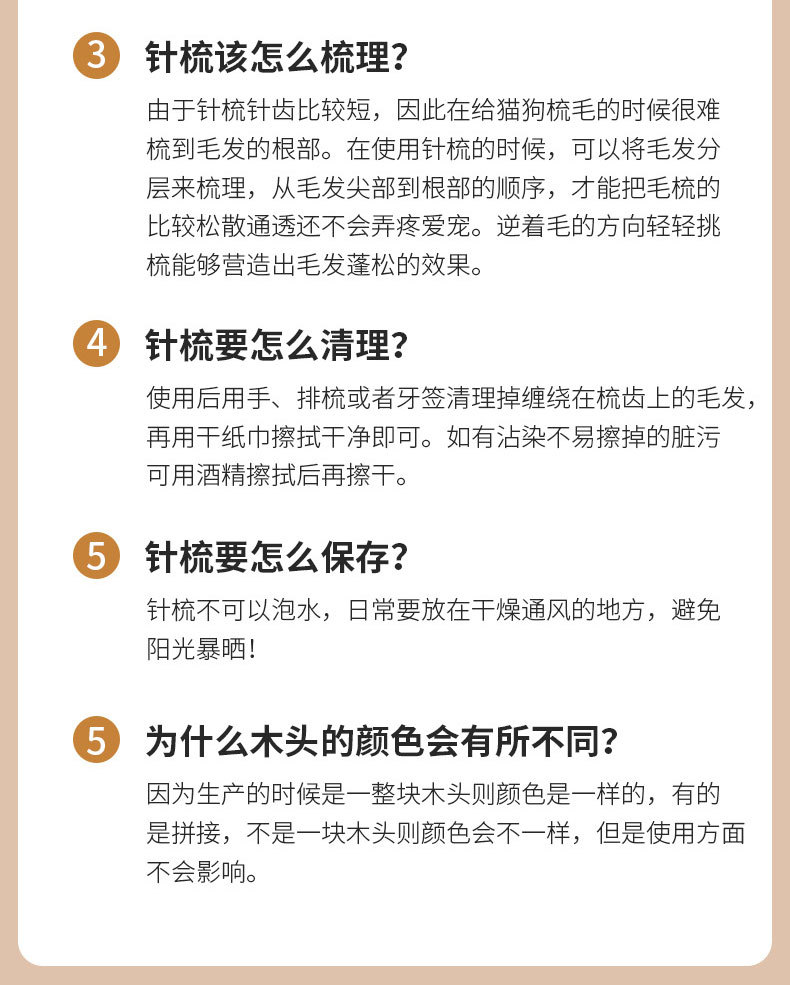 3 针梳该怎么梳理?

由于针梳针齿比较短，因此在给猫狗梳毛的时候很难梳到毛发的根部。在使用针梳的时候，可以将毛发分层来梳理，从毛发尖部到根部的顺序，才能把毛梳的比较松散通透还不会弄疼爱宠。逆着毛的方向轻轻挑梳能够营造出毛发蓬松的效果。

4 针梳要怎么清理?

使用后用手、排梳或者牙签清理掉缠绕在梳齿上的毛发，再用干纸巾擦拭干净即可。如有沾染不易擦掉的脏污可用酒精擦拭后再擦干。

5 针梳要怎么保存?

针梳不可以泡水，日常要放在干燥通风的地方，避免阳光暴晒!

5 为什么木头的颜色会有所不同?

因为生产的时候是一整块木头则颜色是一样的，有的是拼接，不是一块木头则颜色会不一样，但是使用方面不会影响。